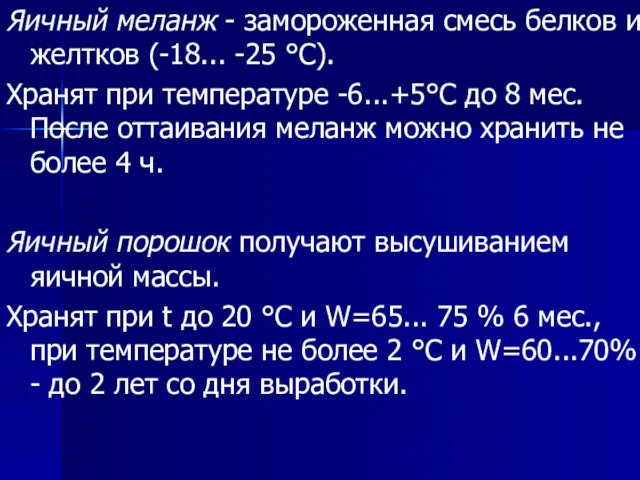 Яичный меланж - замороженная смесь белков и желтков (-18... -25 °С).

Хранят при температуре -6...+5°С до 8 мес. После оттаивания меланж можно хранить не более 4 ч.

Яичный порошок получают высушиванием яичной массы.

Хранят при t до 20 °С и W=65... 75 % 6 мес., при температуре не более 2 °С и W=60...70% - до 2 лет со дня выработки.